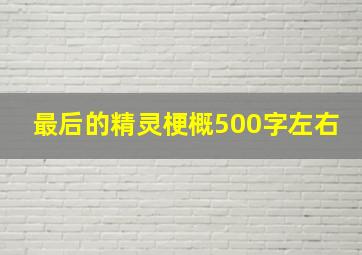 最后的精灵梗概500字左右